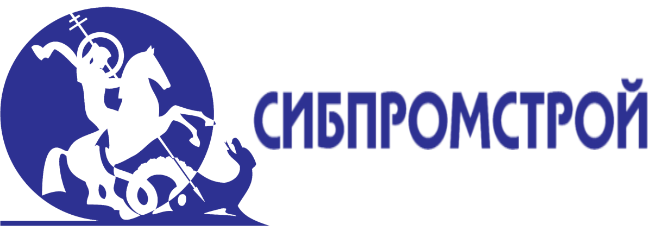 СИБПРОМСТРОЙ